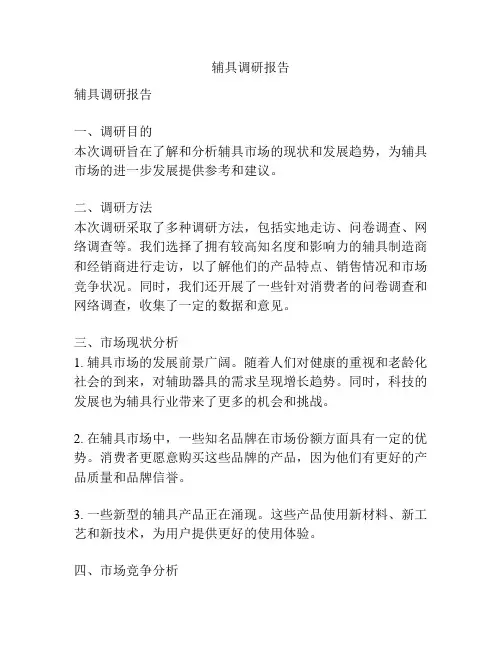 辅具调研报告

辅具调研报告

一、调研目的
本次调研旨在了解和分析辅具市场的现状和发展趋势，为辅具市场的进一步发展提供参考和建议。

二、调研方法
本次调研采取了多种调研方法，包括实地走访、问卷调查、网络调查等。我们选择了拥有较高知名度和影响力的辅具制造商和经销商进行走访，以了解他们的产品特点、销售情况和市场竞争状况。同时，我们还开展了一些针对消费者的问卷调查和网络调查，收集了一定的数据和意见。

三、市场现状分析
1. 辅具市场的发展前景广阔。随着人们对健康的重视和老龄化社会的到来，对辅助器具的需求呈现增长趋势。同时，科技的发展也为辅具行业带来了更多的机会和挑战。

2. 在辅具市场中，一些知名品牌在市场份额方面具有一定的优势。消费者更愿意购买这些品牌的产品，因为他们有更好的产品质量和品牌信誉。

3. 一些新型的辅具产品正在涌现。这些产品使用新材料、新工艺和新技术，为用户提供更好的使用体验。

四、市场竞争分析